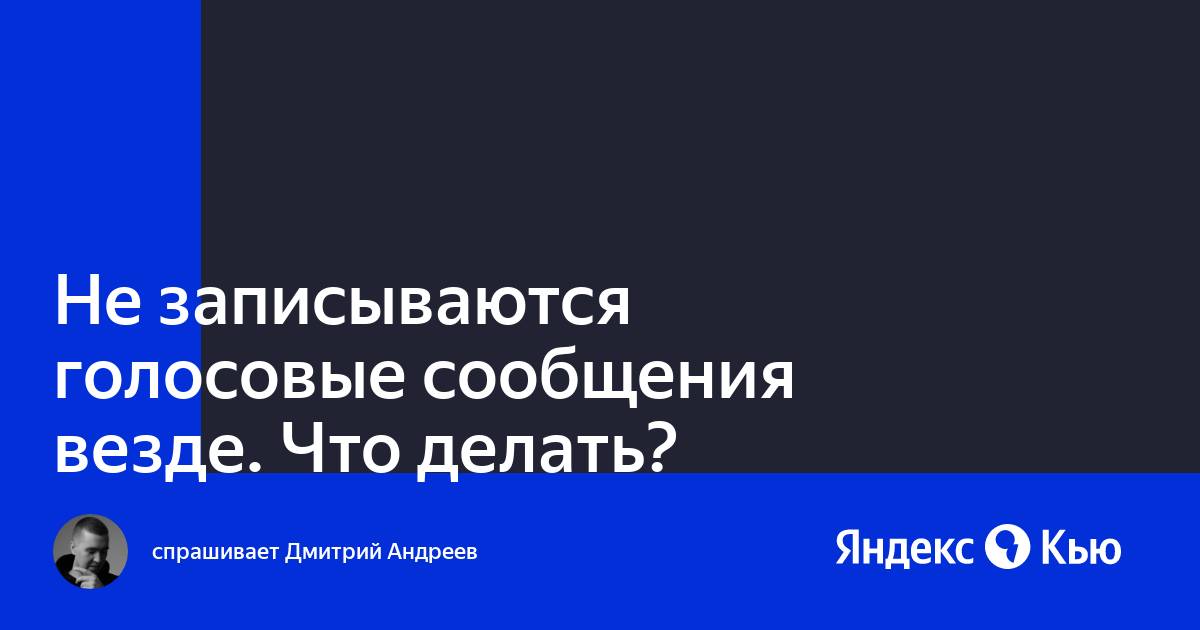 Не записываются голосовые сообщения везде. Что делать?

спрашивает Дмитрий Андреев

Яндекс Кью